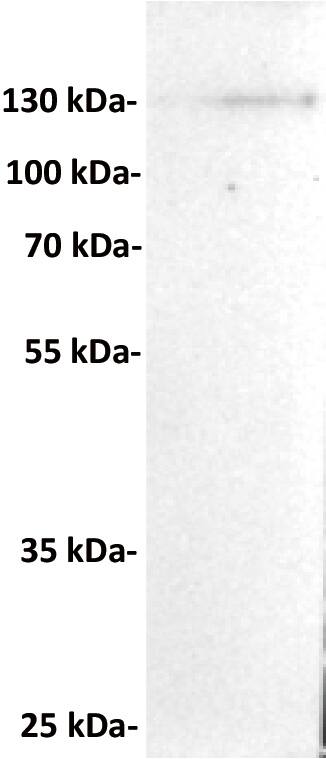 130 kDa-
100 kDa-
70 kDa-
55 kDa-
35 kDa-
25 kDa-